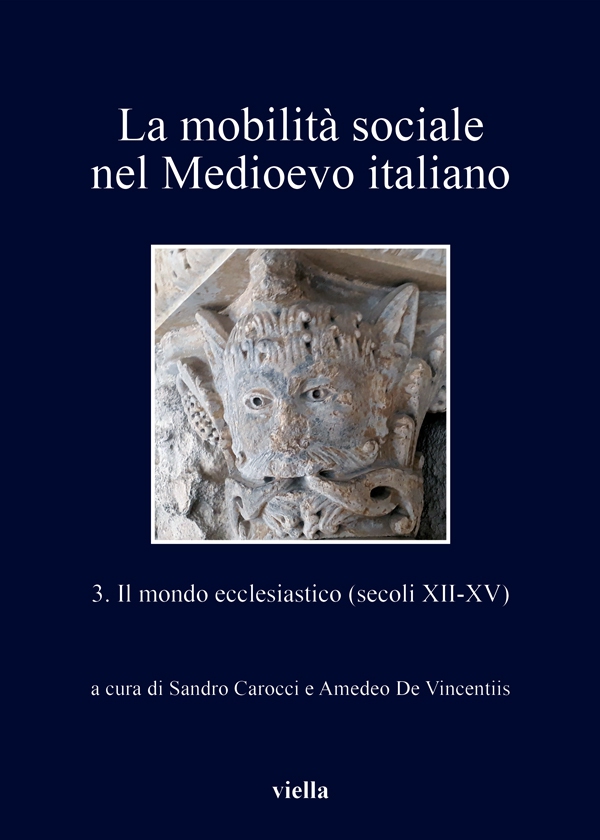 La mobilità sociale nel Medioevo italiano

3. Il mondo ecclesiastico (secoli XII-XV)

a cura di Sandro Carocci e Amedeo De Vincentiis

viella